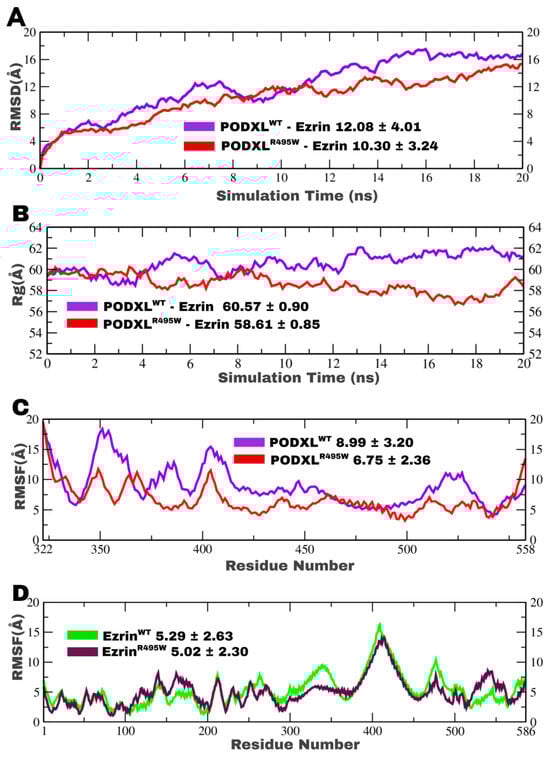 A

RMSD(Å)

20 16 12 8 4 0

20 16 12 8 4 0

PODXL$^{WT}$ - Ezrin 12.08 ± 4.01
PODXL$^{R495W}$ - Ezrin 10.30 ± 3.24

0 2 4 6 8 10 12 14 16 18 20

Simulation Time (ns)

B

Rg(Å)

64 62 60 58 56 54 52

64 62 60 58 56 54 52

PODXL$^{WT}$ - Ezrin 60.57 ± 0.90
PODXL$^{R495W}$ - Ezrin 58.61 ± 0.85

0 2 4 6 8 10 12 14 16 18 20

Simulation Time (ns)

C

RMSF(Å)

20 15 10 5 0

20 15 10 5 0

PODXL$^{WT}$ 8.99 ± 3.20
PODXL$^{R495W}$ 6.75 ± 2.36

322 350 400 450 500 558

Residue Number

D

RMSF(Å)

20 15 10 5 0

20 15 10 5 0

Ezrin$^{WT}$ 5.29 ± 2.63
Ezrin$^{R495W}$ 5.02 ± 2.30

1 100 200 300 400 500 586

Residue Number